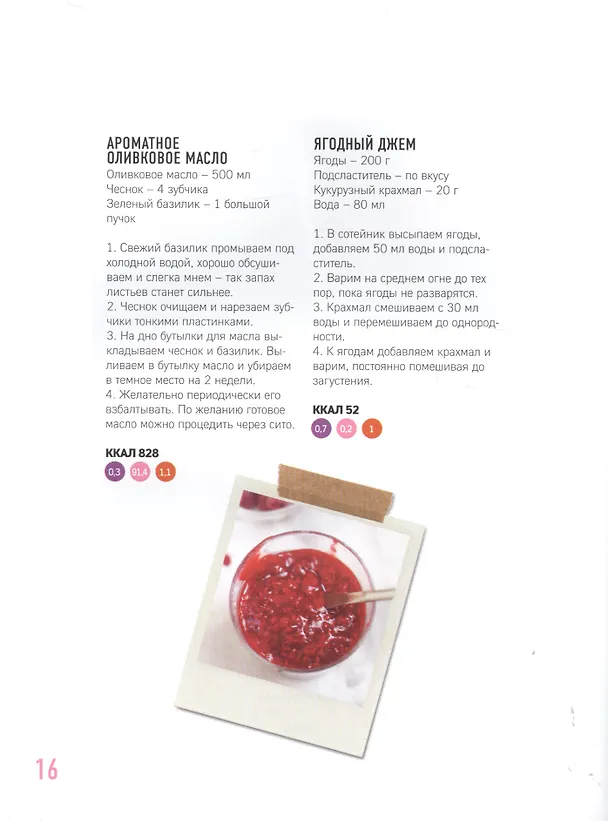 АРОМАТНОЕ ОЛИВКОВОЕ МАСЛО
Оливковое масло – 500 мл
Чеснок – 4 зубчика
Зеленый базилик – 1 большой пучок

1. Свежий базилик промываем под холодной водой, хорошо обсушиваем и слегка мнем – так запах листьев станет сильнее.
2. Чеснок очищаем и нарезаем зубчики тонкими пластинками.
3. На дно бутылки для масла выкладываем чеснок и базилик. Выливаем в бутылку масло и убираем в темное место на 2 недели.
4. Желательно периодически его взбалтывать. По желанию готовое масло можно процедить через сито.

ККАЛ 828
0,3 91,4 1,1

ЯГОДНЫЙ ДЖЕМ
Ягоды – 200 г
Подсластитель – по вкусу
Кукурузный крахмал – 20 г
Вода – 80 мл

1. В сотейник высыпаем ягоды, добавляем 50 мл воды и подсластитель.
2. Варим на среднем огне до тех пор, пока ягоды не разварятся.
3. Крахмал смешиваем с 30 мл воды и перемешиваем до однородности.
4. К ягодам добавляем крахмал и варим, постоянно помешивая до загустения.

ККАЛ 52
0,7 0,2 1

16